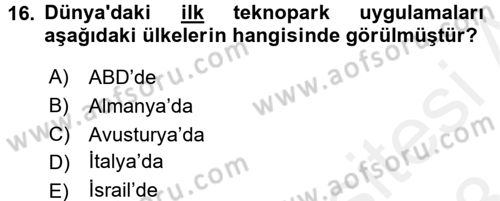 16. Dünya'daki ilk teknopark uygulamaları aşağıdaki ülkelerin hangisinde görülmüştür?

A) ABD'de
B) Almanya'da
C) Avusturya'da
D) İtalya'da
E) İsrail'de

www.aofsoru.com
www.aofsoru.com
www.aofsoru.com
www.aofsoru.com